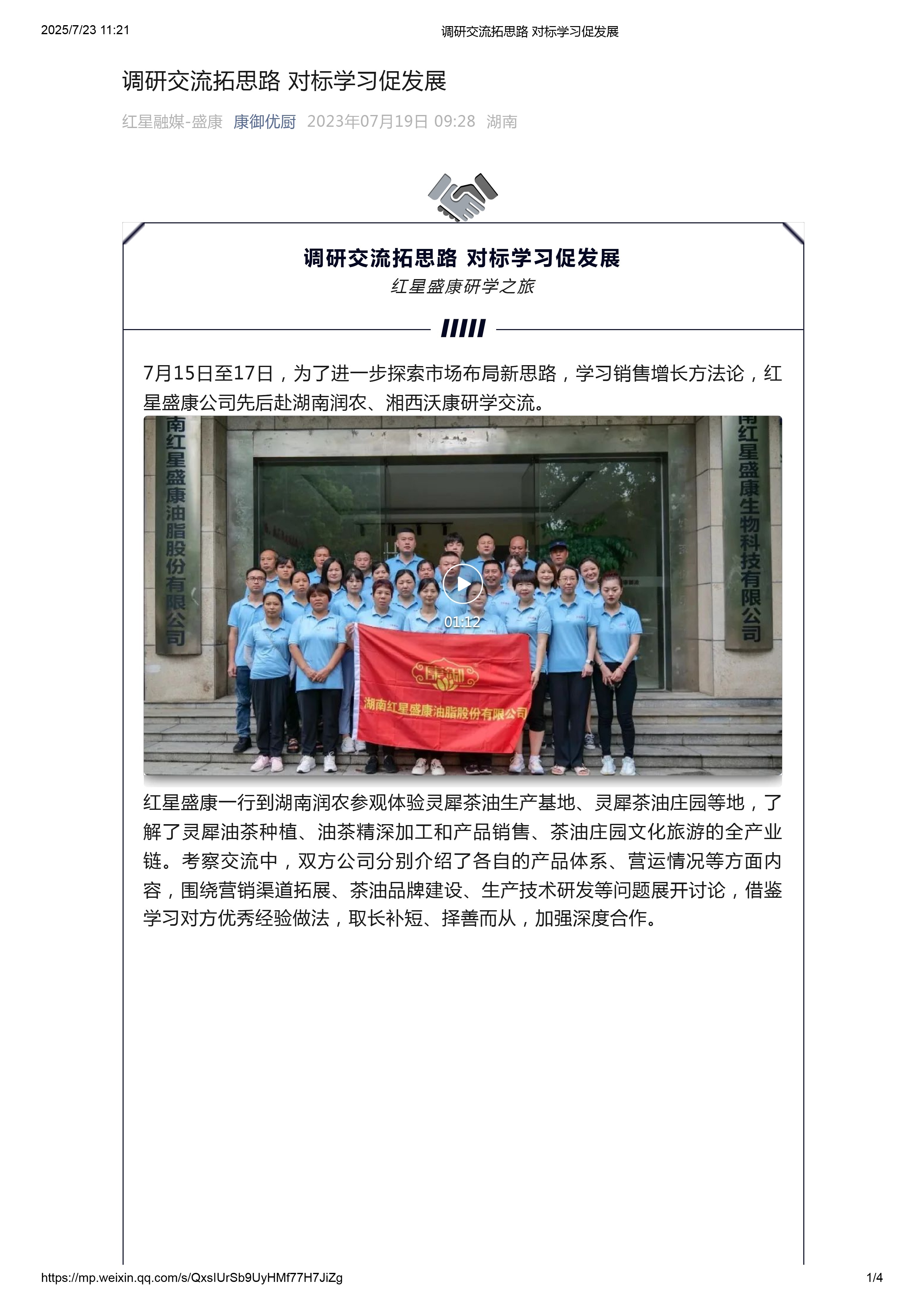 2025/7/23 11:21

调研交流拓思路 对标学习促发展

调研交流拓思路 对标学习促发展

红星融媒-盛康 康御优厨 2023年07月19日 09:28 湖南

调研交流拓思路 对标学习促发展

红星盛康研学之旅

7月15日至17日，为了进一步探索市场布局新思路，学习销售增长方法论，红星盛康公司先后赴湖南润农、湘西沃康研学交流。

南红星盛康油脂股份有限公司

南红星盛康生物科技有限公司

01:12

康御

湖南红星盛康油脂股份有限公司

红星盛康一行到湖南润农参观体验灵犀茶油生产基地、灵犀茶油庄园等地，了解了灵犀油茶种植、油茶精深加工和产品销售、茶油庄园文化旅游的全产业链。考察交流中，双方公司分别介绍了各自的产品体系、营运情况等方面内容，围绕营销渠道拓展、茶油品牌建设、生产技术研发等问题展开讨论，借鉴学习对方优秀经验做法，取长补短、择善而从，加强深度合作。

https://mp.weixin.qq.com/s/QxsIUrSb9UyHMf77H7JiZg

1/4